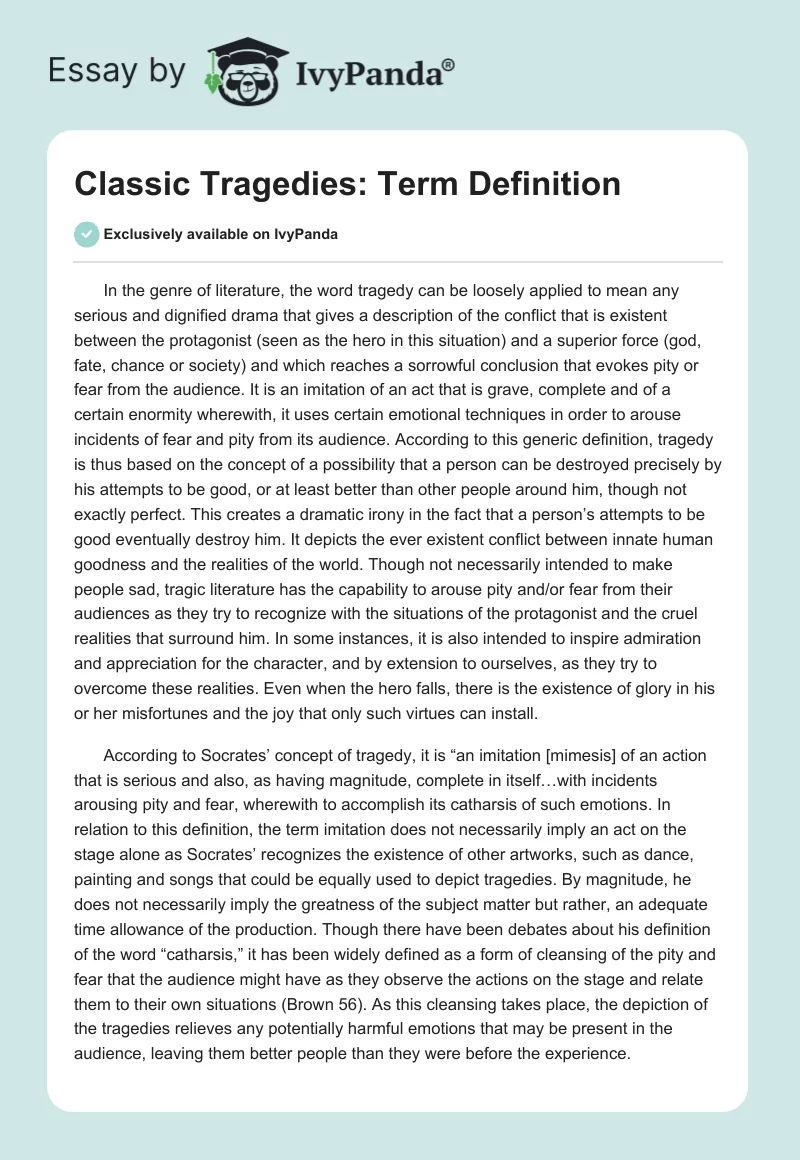 Essay by IvyPanda®

Classic Tragedies: Term Definition

Exclusively available on IvyPanda

In the genre of literature, the word tragedy can be loosely applied to mean any serious and dignified drama that gives a description of the conflict that is existent between the protagonist (seen as the hero in this situation) and a superior force (god, fate, chance or society) and which reaches a sorrowful conclusion that evokes pity or fear from the audience. It is an imitation of an act that is grave, complete and of a certain enormity wherewith, it uses certain emotional techniques in order to arouse incidents of fear and pity from its audience. According to this generic definition, tragedy is thus based on the concept of a possibility that a person can be destroyed precisely by his attempts to be good, or at least better than other people around him, though not exactly perfect. This creates a dramatic irony in the fact that a person's attempts to be good eventually destroy him. It depicts the ever existent conflict between innate human goodness and the realities of the world. Though not necessarily intended to make people sad, tragic literature has the capability to arouse pity and/or fear from their audiences as they try to recognize with the situations of the protagonist and the cruel realities that surround him. In some instances, it is also intended to inspire admiration and appreciation for the character, and by extension to ourselves, as they try to overcome these realities. Even when the hero falls, there is the existence of glory in his or her misfortunes and the joy that only such virtues can install.

According to Socrates' concept of tragedy, it is "an imitation [mimesis] of an action that is serious and also, as having magnitude, complete in itself…with incidents arousing pity and fear, wherewith to accomplish its catharsis of such emotions. In relation to this definition, the term imitation does not necessarily imply an act on the stage alone as Socrates' recognizes the existence of other artworks, such as dance, painting and songs that could be equally used to depict tragedies. By magnitude, he does not necessarily imply the greatness of the subject matter but rather, an adequate time allowance of the production. Though there have been debates about his definition of the word "catharsis," it has been widely defined as a form of cleansing of the pity and fear that the audience might have as they observe the actions on the stage and relate them to their own situations (Brown 56). As this cleansing takes place, the depiction of the tragedies relieves any potentially harmful emotions that may be present in the audience, leaving them better people than they were before the experience.